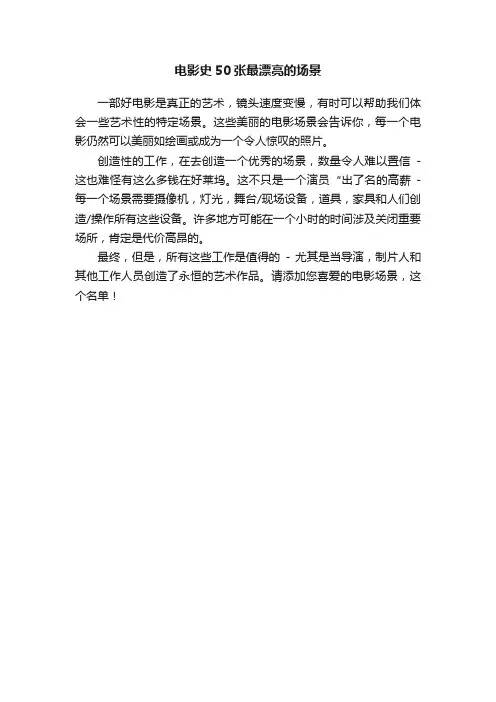 电影史 50 张最漂亮的场景

一部好电影是真正的艺术，镜头速度变慢，有时可以帮助我们体会一些艺术性的特定场景。这些美丽的电影场景会告诉你，每一个电影仍然可以美丽如绘画或成为一个令人惊叹的照片。

创造性的工作，在去创造一个优秀的场景，数量令人难以置信 - 这也难怪有这么多钱在好莱坞。这不只是一个演员“出了名的高薪 - 每一个场景需要摄像机，灯光，舞台/现场设备，道具，家具和人们创造/操作所有这些设备。许多地方可能在一个小时的时间涉及关闭重要场所，肯定是代价高昂的。

最终，但是，所有这些工作是值得的 - 尤其是当导演，制片人和其他工作人员创造了永恒的艺术作品。请添加您喜爱的电影场景，这个名单！